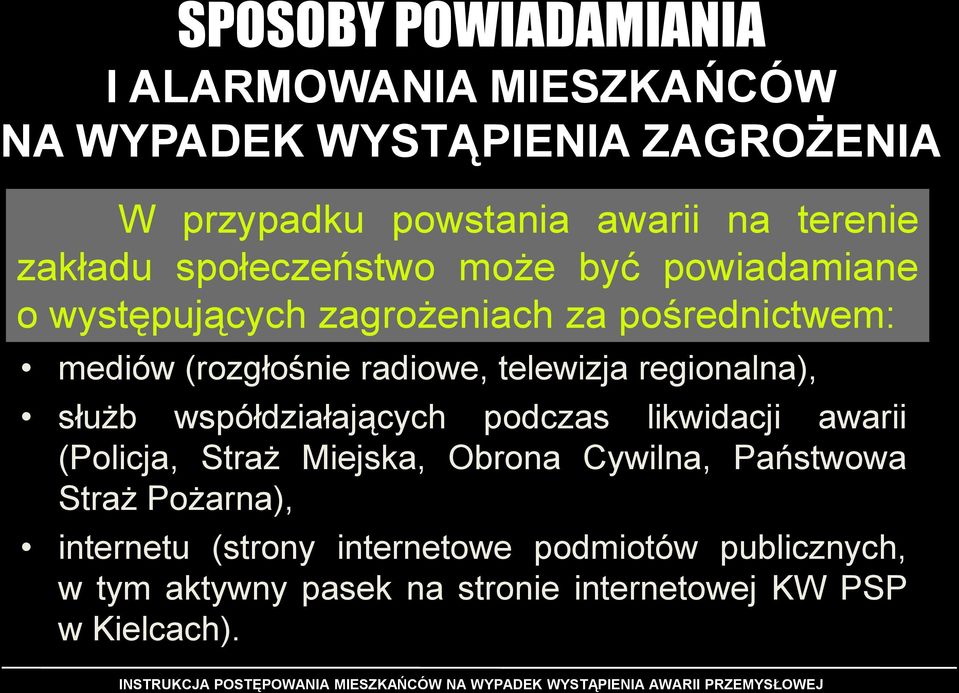 SPOSOBY POWIADAMIANIA
I ALARMOWANIA MIESZKAŃCÓW
NA WYPADEK WYSTĄPIENIA ZAGROŻENIA

W przypadku powstania awarii na terenie zakładu społeczeństwo może być powiadamiane o występujących zagrożeniach za pośrednictwem:

• mediów (rozgłośnie radiowe, telewizja regionalna),
• służb współdziałających podczas likwidacji awarii (Policja, Straż Miejska, Obrona Cywilna, Państwowa Straż Pożarna),
• internetu (strony internetowe podmiotów publicznych, w tym aktywny pasek na stronie internetowej KW PSP w Kielcach).

INSTRUKCJA POSTĘPOWANIA MIESZKAŃCÓW NA WYPADEK WYSTĄPIENIA AWARII PRZEMYSŁOWEJ